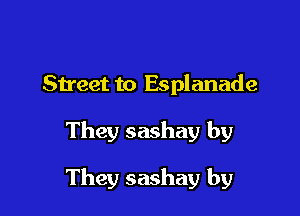 Street to Esplanade

They sashay by

They sashay by